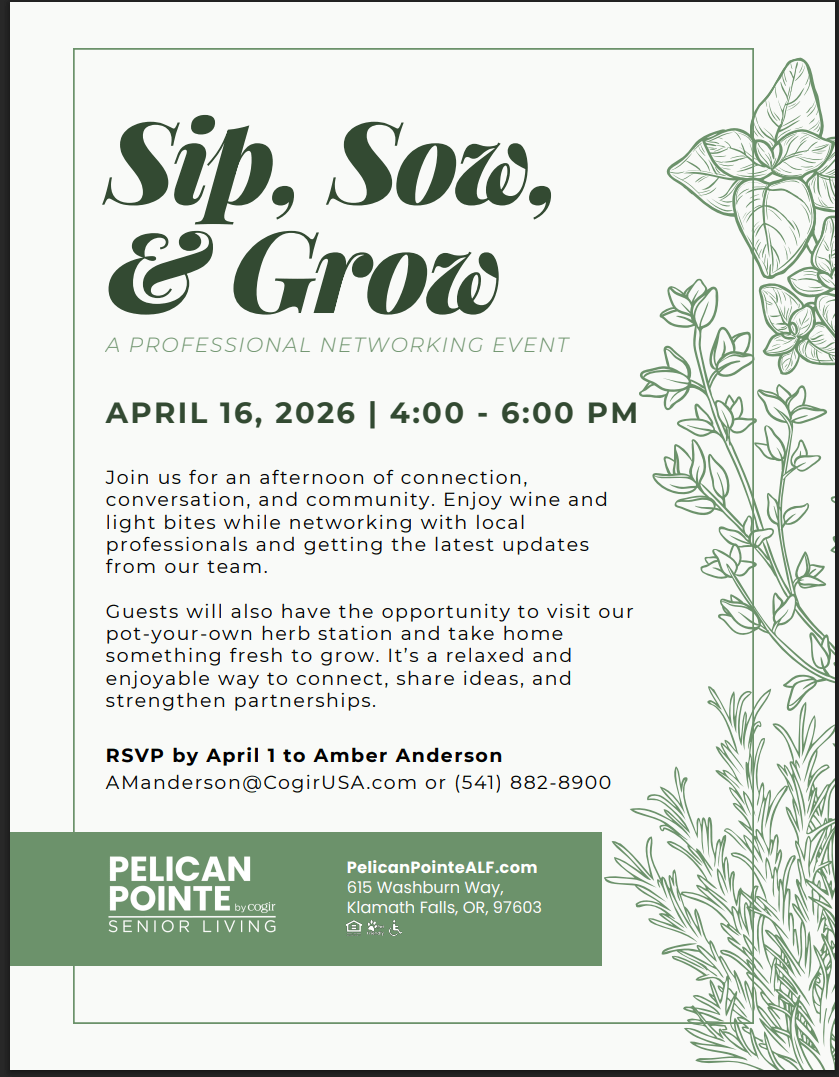 Sip, Sow, & Grow

A PROFESSIONAL NETWORKING EVENT

APRIL 16, 2026 | 4:00 - 6:00 PM

Join us for an afternoon of connection, conversation, and community. Enjoy wine and light bites while networking with local professionals and getting the latest updates from our team.

Guests will also have the opportunity to visit our pot-your-own herb station and take home something fresh to grow. It's a relaxed and enjoyable way to connect, share ideas, and strengthen partnerships.

RSVP by April 1 to Amber Anderson
AManderson@CogirUSA.com or (541) 882-8900

PELICAN POINTE by cogir
SENIOR LIVING

PelicanPointeALF.com
615 Washburn Way,
Klamath Falls, OR, 97603